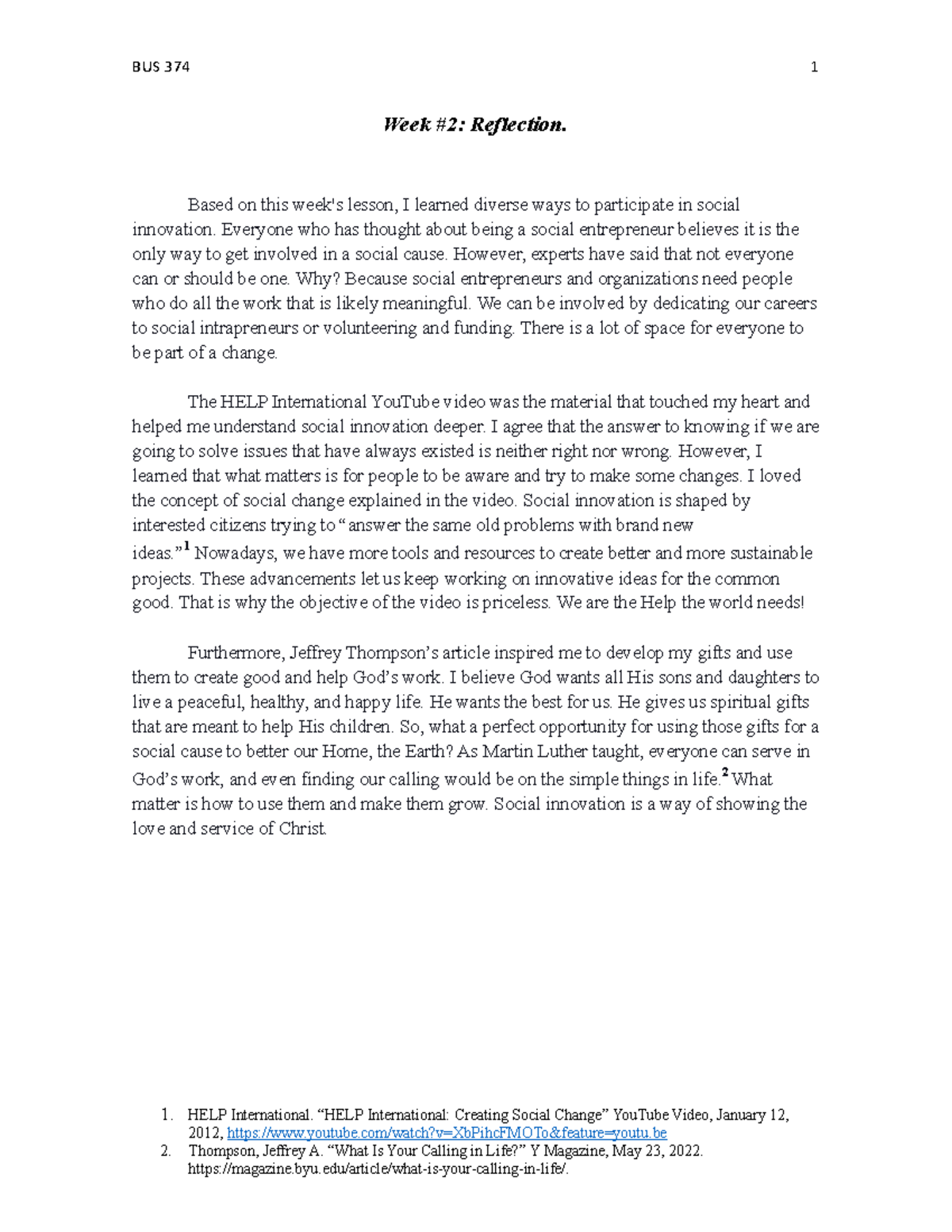 BUS 374 1

Week #2: Reflection.

Based on this week's lesson, I learned diverse ways to participate in social innovation. Everyone who has thought about being a social entrepreneur believes it is the only way to get involved in a social cause. However, experts have said that not everyone can or should be one. Why? Because social entrepreneurs and organizations need people who do all the work that is likely meaningful. We can be involved by dedicating our careers to social intrapreneurs or volunteering and funding. There is a lot of space for everyone to be part of a change.

The HELP International YouTube video was the material that touched my heart and helped me understand social innovation deeper. I agree that the answer to knowing if we are going to solve issues that have always existed is neither right nor wrong. However, I learned that what matters is for people to be aware and try to make some changes. I loved the concept of social change explained in the video. Social innovation is shaped by interested citizens trying to "answer the same old problems with brand new ideas."$^{1}$ Nowadays, we have more tools and resources to create better and more sustainable projects. These advancements let us keep working on innovative ideas for the common good. That is why the objective of the video is priceless. We are the Help the world needs!

Furthermore, Jeffrey Thompson's article inspired me to develop my gifts and use them to create good and help God's work. I believe God wants all His sons and daughters to live a peaceful, healthy, and happy life. He wants the best for us. He gives us spiritual gifts that are meant to help His children. So, what a perfect opportunity for using those gifts for a social cause to better our Home, the Earth? As Martin Luther taught, everyone can serve in God's work, and even finding our calling would be on the simple things in life.$^{2}$ What matter is how to use them and make them grow. Social innovation is a way of showing the love and service of Christ.

1. HELP International. "HELP International: Creating Social Change" YouTube Video, January 12, 2012, https://www.youtube.com/watch?v=XbPihcFMOTo&feature=youtu.be
2. Thompson, Jeffrey A. "What Is Your Calling in Life?" Y Magazine, May 23, 2022. https://magazine.byu.edu/article/what-is-your-calling-in-life/.